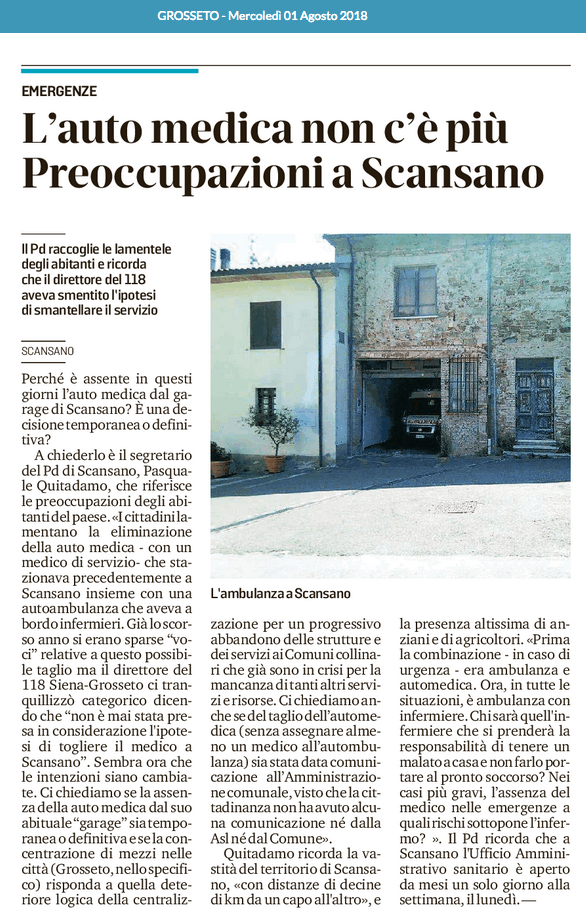 GROSSETO - Mercoledì 01 Agosto 2018

EMERGENZE

L'auto medica non c'è più Preoccupazioni a Scansano

Il Pd raccoglie le lamentele degli abitanti e ricorda che il direttore del 118 aveva smentito l'ipotesi di smantellare il servizio

SCANSANO

Perché è assente in questi giorni l'auto medica dal garage di Scansano? È una decisione temporanea o definitiva?

A chiederlo è il segretario del Pd di Scansano, Pasquale Quitadamo, che riferisce le preoccupazioni degli abitanti del paese. «I cittadini lamentano la eliminazione della auto medica - con un medico di servizio- che stazionava precedentemente a Scansano insieme con una autoambulanza che aveva a bordo infermieri. Già lo scorso anno si erano sparse "voci" relative a questo possibile taglio ma il direttore del 118 Siena-Grosseto ci tranquillizzò categorico dicendo che "non è mai stata presa in considerazione l'ipotesi di togliere il medico a Scansano". Sembra ora che le intenzioni siano cambiate. Ci chiediamo se la assenza della auto medica dal suo abituale "garage" sia temporanea o definitiva e se la concentrazione di mezzi nelle città (Grosseto, nello specifico) risponda a quella deteriore logica della centralizzazione per un progressivo abbandono delle strutture e dei servizi ai Comuni collinari che già sono in crisi per la mancanza di tanti altri servizi e risorse. Ci chiediamo anche se del taglio dell'automedica (senza assegnare almeno un medico all'autombulanza) sia stata data comunicazione all'Amministrazione comunale, visto che la cittadinanza non ha avuto alcuna comunicazione né dalla Asl né dal Comune».

Quitadamo ricorda la vastità del territorio di Scansano, «con distanze di decine di km da un capo all'altro», e la presenza altissima di anziani e di agricoltori. «Prima la combinazione - in caso di urgenza - era ambulanza e automedica. Ora, in tutte le situazioni, è ambulanza con infermiere. Chi sarà quell'infermiere che si prenderà la responsabilità di tenere un malato a casa e non farlo portare al pronto soccorso? Nei casi più gravi, l'assenza del medico nelle emergenze a quali rischi sottopone l'infermo? ». Il Pd ricorda che a Scansano l'Ufficio Amministrativo sanitario è aperto da mesi un solo giorno alla settimana, il lunedì. —

L'ambulanza a Scansano